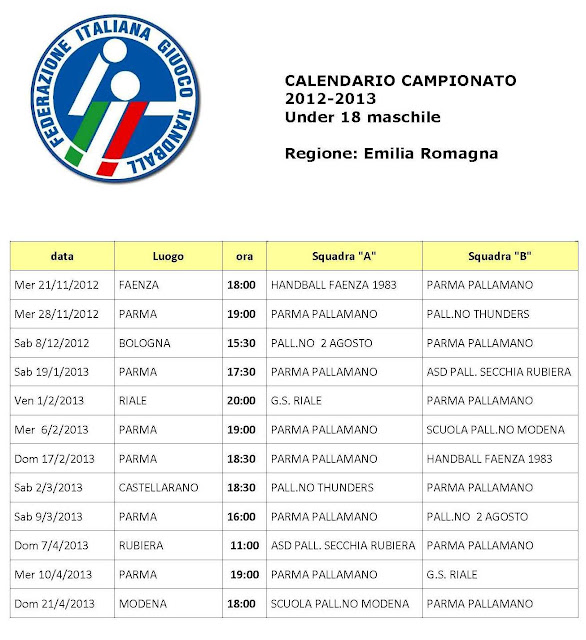 FEDERAZIONE ITALIANA GIUOCO HANDBALL

CALENDARIO CAMPIONATO
2012-2013
Under 18 maschile

Regione: Emilia Romagna

| data | Luogo | ora | Squadra "A" | Squadra "B" |
|---|---|---|---|---|
| Mer 21/11/2012 | FAENZA | 18:00 | HANDBALL FAENZA 1983 | PARMA PALLAMANO |
| Mer 28/11/2012 | PARMA | 19:00 | PARMA PALLAMANO | PALL.NO THUNDERS |
| Sab 8/12/2012 | BOLOGNA | 15:30 | PALL.NO 2 AGOSTO | PARMA PALLAMANO |
| Sab 19/1/2013 | PARMA | 17:30 | PARMA PALLAMANO | ASD PALL. SECCHIA RUBIERA |
| Ven 1/2/2013 | RIALE | 20:00 | G.S. RIALE | PARMA PALLAMANO |
| Mer 6/2/2013 | PARMA | 19:00 | PARMA PALLAMANO | SCUOLA PALL.NO MODENA |
| Dom 17/2/2013 | PARMA | 18:30 | PARMA PALLAMANO | HANDBALL FAENZA 1983 |
| Sab 2/3/2013 | CASTELLARANO | 18:30 | PALL.NO THUNDERS | PARMA PALLAMANO |
| Sab 9/3/2013 | PARMA | 16:00 | PARMA PALLAMANO | PALL.NO 2 AGOSTO |
| Dom 7/4/2013 | RUBIERA | 11:00 | ASD PALL. SECCHIA RUBIERA | PARMA PALLAMANO |
| Mer 10/4/2013 | PARMA | 19:00 | PARMA PALLAMANO | G.S. RIALE |
| Dom 21/4/2013 | MODENA | 18:00 | SCUOLA PALL.NO MODENA | PARMA PALLAMANO |